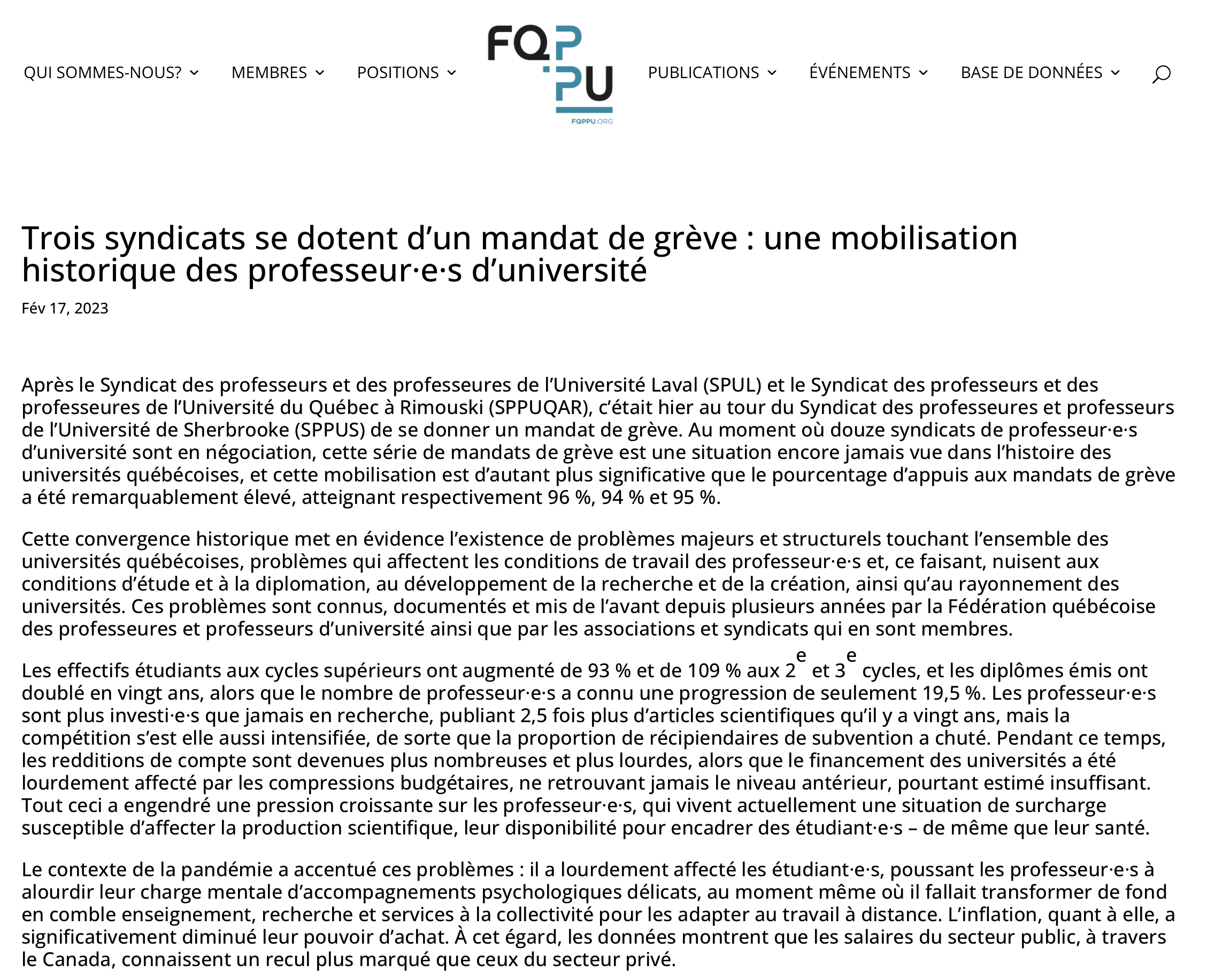 QUI SOMMES-NOUS? MEMBRES POSITIONS FQPPU FQPPU.ORG PUBLICATIONS ÉVÉNEMENTS BASE DE DONNÉES

Trois syndicats se dotent d’un mandat de grève : une mobilisation historique des professeur·e·s d’université

Fév 17, 2023

Après le Syndicat des professeurs et des professeures de l’Université Laval (SPUL) et le Syndicat des professeurs et des professeures de l’Université du Québec à Rimouski (SPPUQAR), c’était hier au tour du Syndicat des professeures et professeurs de l’Université de Sherbrooke (SPPUS) de se donner un mandat de grève. Au moment où douze syndicats de professeur·e·s d’université sont en négociation, cette série de mandats de grève est une situation encore jamais vue dans l’histoire des universités québécoises, et cette mobilisation est d’autant plus significative que le pourcentage d’appuis aux mandats de grève a été remarquablement élevé, atteignant respectivement 96 %, 94 % et 95 %.

Cette convergence historique met en évidence l’existence de problèmes majeurs et structurels touchant l’ensemble des universités québécoises, problèmes qui affectent les conditions de travail des professeur·e·s et, ce faisant, nuisent aux conditions d’étude et à la diplomation, au développement de la recherche et de la création, ainsi qu’au rayonnement des universités. Ces problèmes sont connus, documentés et mis de l’avant depuis plusieurs années par la Fédération québécoise des professeures et professeurs d’université ainsi que par les associations et syndicats qui en sont membres.

Les effectifs étudiants aux cycles supérieurs ont augmenté de 93 % et de 109 % aux $2^e$ et $3^e$ cycles, et les diplômes émis ont doublé en vingt ans, alors que le nombre de professeur·e·s a connu une progression de seulement 19,5 %. Les professeur·e·s sont plus investi·e·s que jamais en recherche, publiant 2,5 fois plus d’articles scientifiques qu’il y a vingt ans, mais la compétition s’est elle aussi intensifiée, de sorte que la proportion de récipiendaires de subvention a chuté. Pendant ce temps, les redditions de compte sont devenues plus nombreuses et plus lourdes, alors que le financement des universités a été lourdement affecté par les compressions budgétaires, ne retrouvant jamais le niveau antérieur, pourtant estimé insuffisant. Tout ceci a engendré une pression croissante sur les professeur·e·s, qui vivent actuellement une situation de surcharge susceptible d’affecter la production scientifique, leur disponibilité pour encadrer des étudiant·e·s – de même que leur santé.

Le contexte de la pandémie a accentué ces problèmes : il a lourdement affecté les étudiant·e·s, poussant les professeur·e·s à alourdir leur charge mentale d’accompagnements psychologiques délicats, au moment même où il fallait transformer de fond en comble enseignement, recherche et services à la collectivité pour les adapter au travail à distance. L’inflation, quant à elle, a significativement diminué leur pouvoir d’achat. À cet égard, les données montrent que les salaires du secteur public, à travers le Canada, connaissent un recul plus marqué que ceux du secteur privé.